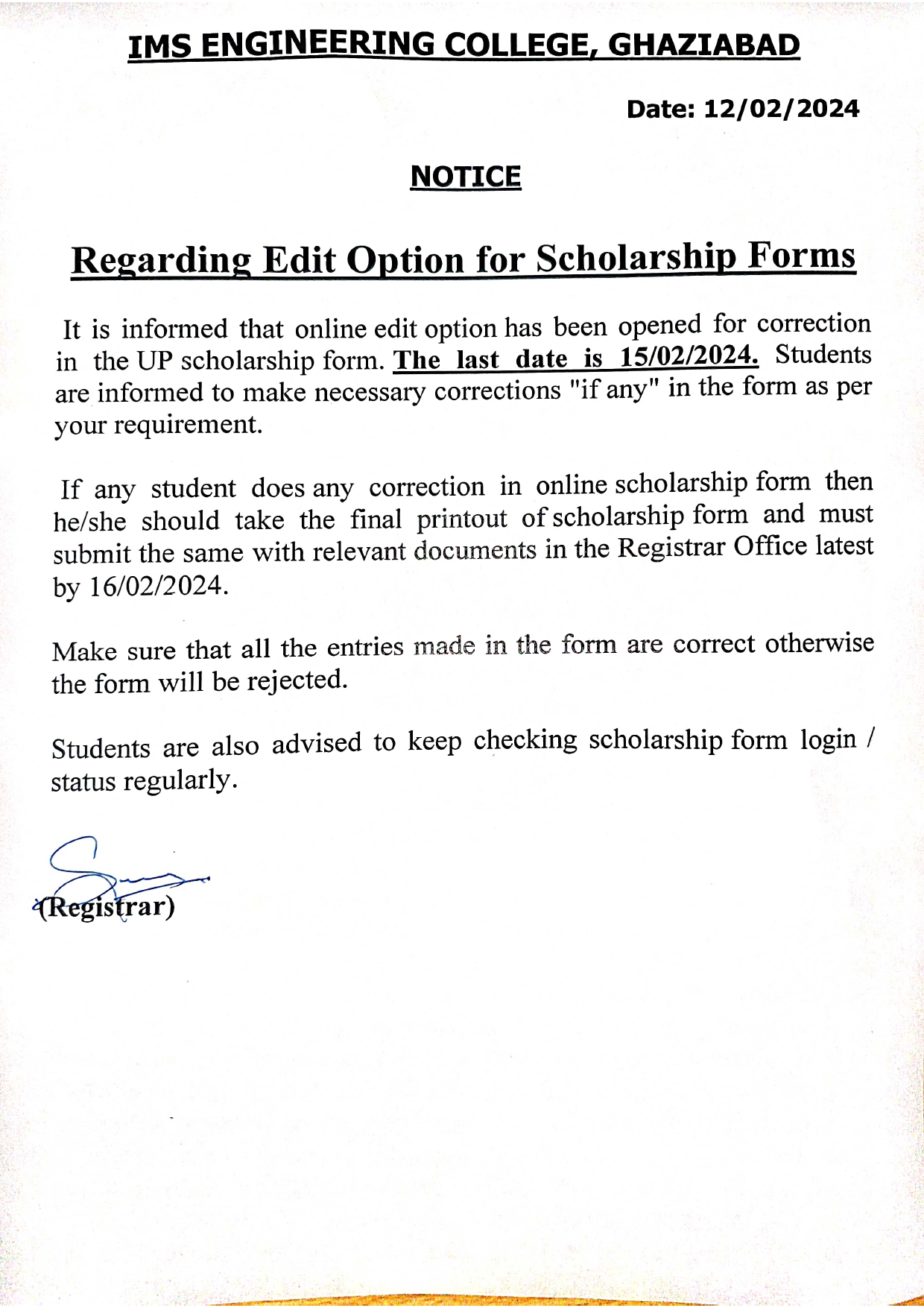 IMS ENGINEERING COLLEGE, GHAZIABAD

Date: 12/02/2024

NOTICE

Regarding Edit Option for Scholarship Forms

It is informed that online edit option has been opened for correction in the UP scholarship form. The last date is 15/02/2024. Students are informed to make necessary corrections "if any" in the form as per your requirement.

If any student does any correction in online scholarship form then he/she should take the final printout of scholarship form and must submit the same with relevant documents in the Registrar Office latest by 16/02/2024.

Make sure that all the entries made in the form are correct otherwise the form will be rejected.

Students are also advised to keep checking scholarship form login / status regularly.

(Registrar)